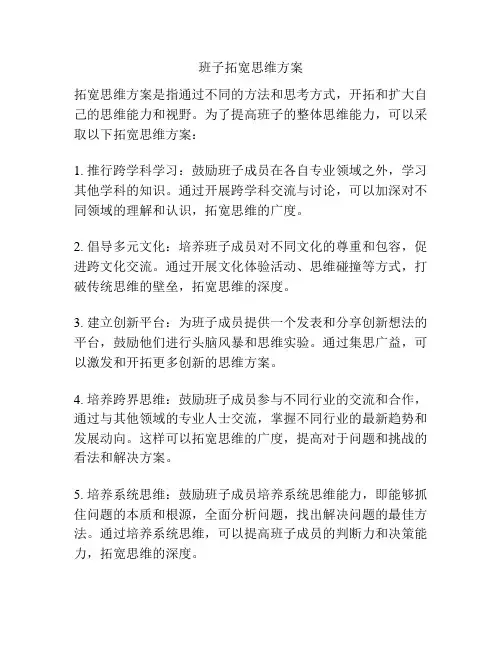 班子拓宽思维方案

拓宽思维方案是指通过不同的方法和思考方式，开拓和扩大自己的思维能力和视野。为了提高班子的整体思维能力，可以采取以下拓宽思维方案：

1. 推行跨学科学习：鼓励班子成员在各自专业领域之外，学习其他学科的知识。通过开展跨学科交流与讨论，可以加深对不同领域的理解和认识，拓宽思维的广度。

2. 倡导多元文化：培养班子成员对不同文化的尊重和包容，促进跨文化交流。通过开展文化体验活动、思维碰撞等方式，打破传统思维的壁垒，拓宽思维的深度。

3. 建立创新平台：为班子成员提供一个发表和分享创新想法的平台，鼓励他们进行头脑风暴和思维实验。通过集思广益，可以激发和开拓更多创新的思维方案。

4. 培养跨界思维：鼓励班子成员参与不同行业的交流和合作，通过与其他领域的专业人士交流，掌握不同行业的最新趋势和发展动向。这样可以拓宽思维的广度，提高对于问题和挑战的看法和解决方案。

5. 培养系统思维：鼓励班子成员培养系统思维能力，即能够抓住问题的本质和根源，全面分析问题，找出解决问题的最佳方法。通过培养系统思维，可以提高班子成员的判断力和决策能力，拓宽思维的深度。